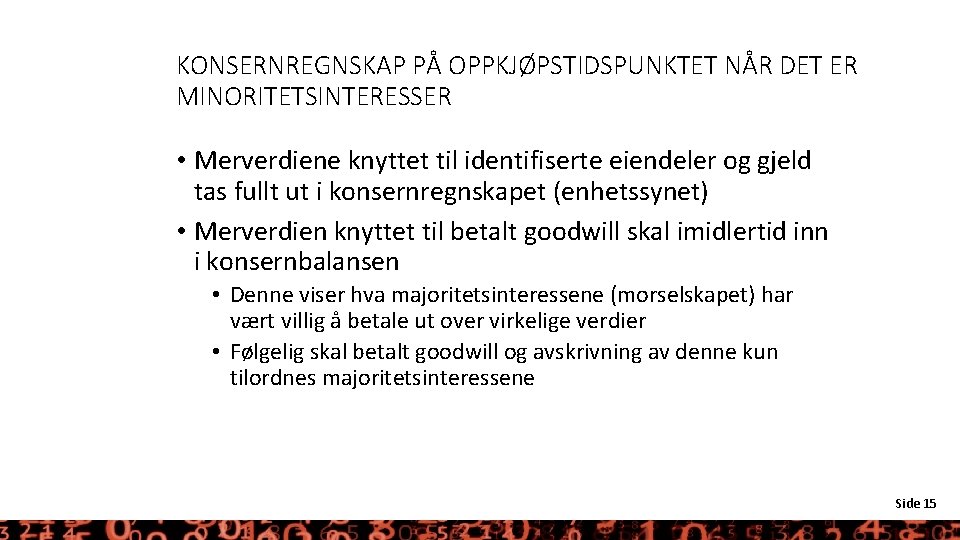 KONSERNREGNSKAP PÅ OPPKJØPSTIDSPUNKTET NÅR DET ER MINORITETSINTERESSER

• Merverdiene knyttet til identifiserte eiendeler og gjeld tas fullt ut i konsernregnskapet (enhetssynet)
• Merverdien knyttet til betalt goodwill skal imidlertid inn i konsernbalansen
  • Denne viser hva majoritetsinteressene (morselskapet) har vært villig å betale ut over virkelige verdier
  • Følgelig skal betalt goodwill og avskrivning av denne kun tilordnes majoritetsinteressene

Side 15